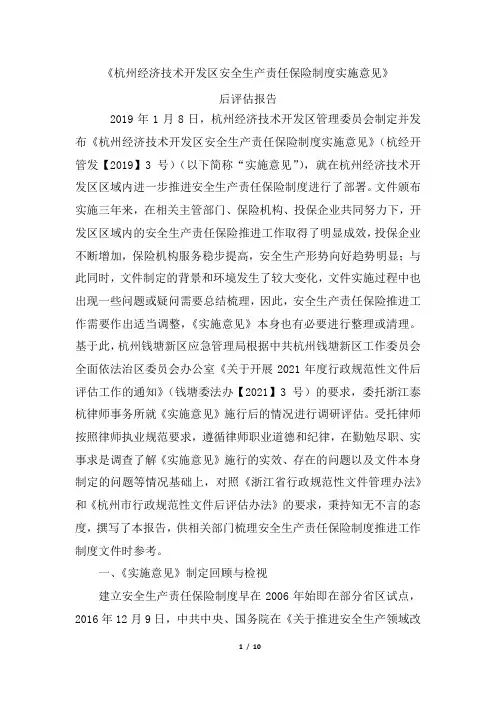 《杭州经济技术开发区安全生产责任保险制度实施意见》

后评估报告

2019 年 1 月 8 日，杭州经济技术开发区管理委员会制定并发布《杭州经济技术开发区安全生产责任保险制度实施意见》（杭经开管发【2019】3 号）（以下简称“实施意见”），就在杭州经济技术开发区区域内进一步推进安全生产责任保险制度进行了部署。文件颁布实施三年来，在相关主管部门、保险机构、投保企业共同努力下，开发区区域内的安全生产责任保险推进工作取得了明显成效，投保企业不断增加，保险机构服务稳步提高，安全生产形势向好趋势明显；与此同时，文件制定的背景和环境发生了较大变化，文件实施过程中也出现一些问题或疑问需要总结梳理，因此，安全生产责任保险推进工作需要作出适当调整，《实施意见》本身也有必要进行整理或清理。基于此，杭州钱塘新区应急管理局根据中共杭州钱塘新区工作委员会全面依法治区委员会办公室《关于开展 2021 年度行政规范性文件后评估工作的通知》（钱塘委法办【2021】3 号）的要求，委托浙江泰杭律师事务所就《实施意见》施行后的情况进行调研评估。受托律师按照律师执业规范要求，遵循律师职业道德和纪律，在勤勉尽职、实事求是调查了解《实施意见》施行的实效、存在的问题以及文件本身制定的问题等情况基础上，对照《浙江省行政规范性文件管理办法》和《杭州市行政规范性文件后评估办法》的要求，秉持知无不言的态度，撰写了本报告，供相关部门梳理安全生产责任保险制度推进工作制度文件时参考。

一、《实施意见》制定回顾与检视

建立安全生产责任保险制度早在 2006 年始即在部分省区试点，2016 年 12 月 9 日，中共中央、国务院在《关于推进安全生产领域改

1 / 10